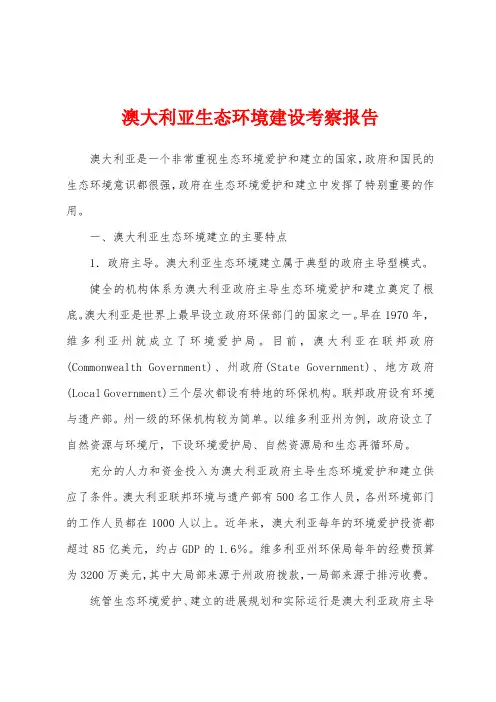 澳大利亚生态环境建设考察报告

澳大利亚是一个非常重视生态环境爱护和建立的国家,政府和国民的生态环境意识都很强,政府在生态环境爱护和建立中发挥了特别重要的作用。

一、澳大利亚生态环境建立的主要特点

1. 政府主导。澳大利亚生态环境建立属于典型的政府主导型模式。

健全的机构体系为澳大利亚政府主导生态环境爱护和建立奠定了根底。澳大利亚是世界上最早设立政府环保部门的国家之一。早在1970年,维多利亚州就成立了环境爱护局。目前,澳大利亚在联邦政府(Commonwealth Government)、州政府(State Government)、地方政府(Local Government)三个层次都设有特地的环保机构。联邦政府设有环境与遗产部。州一级的环保机构较为简单。以维多利亚州为例,政府设立了自然资源与环境厅,下设环境爱护局、自然资源局和生态再循环局。

充分的人力和资金投入为澳大利亚政府主导生态环境爱护和建立供应了条件。澳大利亚联邦环境与遗产部有500名工作人员,各州环境部门的工作人员都在1000人以上。近年来,澳大利亚每年的环境爱护投资都超过85亿美元,约占GDP的1.6%。维多利亚州环保局每年的经费预算为3200万美元,其中大局部来源于州政府拨款,一局部来源于排污收费。

统管生态环境爱护、建立的进展规划和实际运行是澳大利亚政府主导